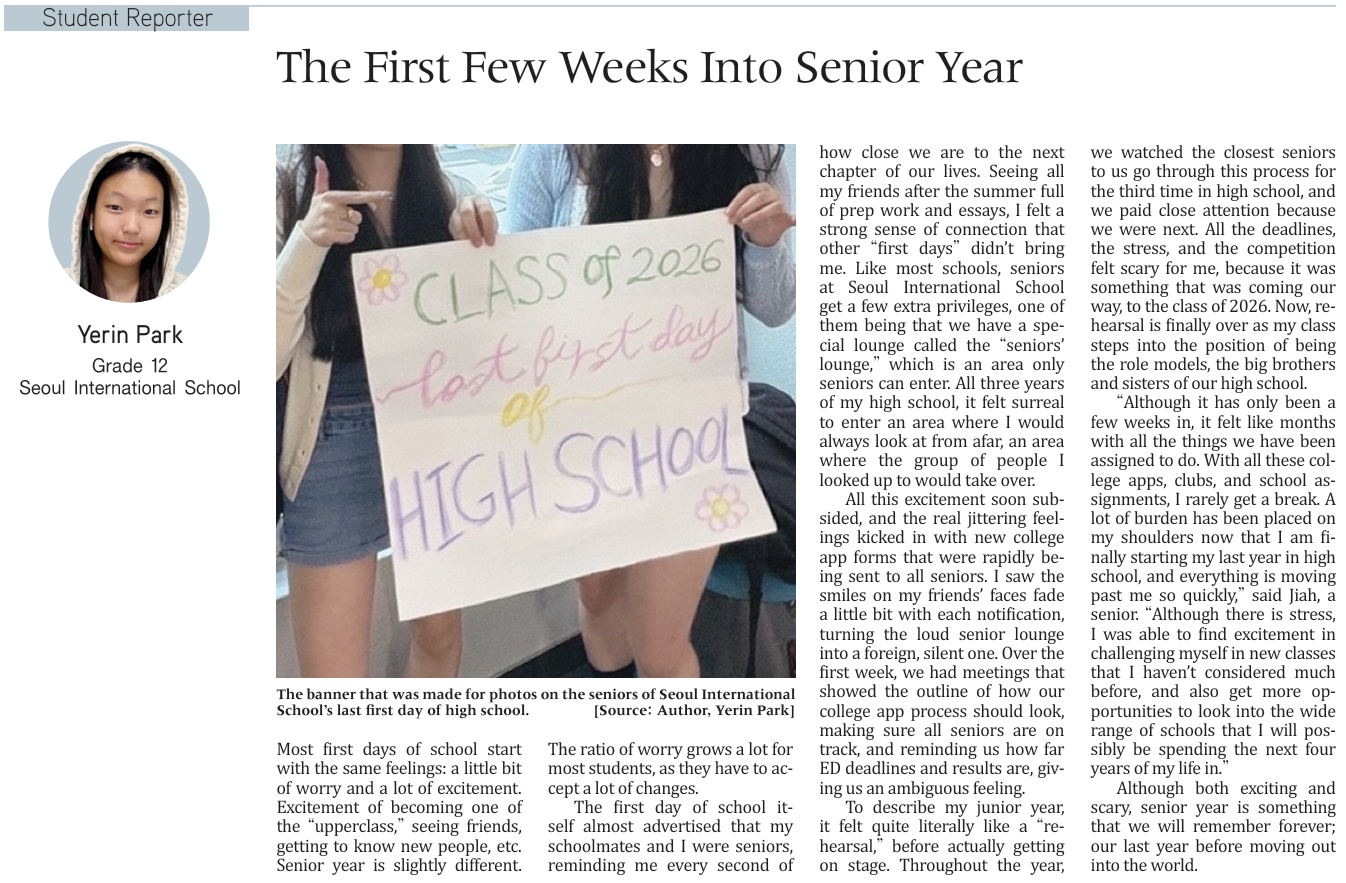 Student Reporter

The First Few Weeks Into Senior Year

Yerin Park
Grade 12
Seoul International School

CLASS of 2026
last first day
of
HIGH SCHOOL

The banner that was made for photos on the seniors of Seoul International School's last first day of high school. [Source: Author, Yerin Park]

Most first days of school start with the same feelings: a little bit of worry and a lot of excitement. Excitement of becoming one of the "upperclass," seeing friends, getting to know new people, etc. Senior year is slightly different. The ratio of worry grows a lot for most students, as they have to accept a lot of changes.

The first day of school itself almost advertised that my schoolmates and I were seniors, reminding me every second of how close we are to the next chapter of our lives. Seeing all my friends after the summer full of prep work and essays, I felt a strong sense of connection that other "first days" didn't bring me. Like most schools, seniors at Seoul International School get a few extra privileges, one of them being that we have a special lounge called the "seniors' lounge," which is an area only seniors can enter. All three years of my high school, it felt surreal to enter an area where I would always look at from afar, an area where the group of people I looked up to would take over.

All this excitement soon subsided, and the real jittering feelings kicked in with new college app forms that were rapidly being sent to all seniors. I saw the smiles on my friends' faces fade a little bit with each notification, turning the loud senior lounge into a foreign, silent one. Over the first week, we had meetings that showed the outline of how our college app process should look, making sure all seniors are on track, and reminding us how far ED deadlines and results are, giving us an ambiguous feeling.

To describe my junior year, it felt quite literally like a "rehearsal," before actually getting on stage. Throughout the year, we watched the closest seniors to us go through this process for the third time in high school, and we paid close attention because we were next. All the deadlines, the stress, and the competition felt scary for me, because it was something that was coming our way, to the class of 2026. Now, rehearsal is finally over as my class steps into the position of being the role models, the big brothers and sisters of our high school.

"Although it has only been a few weeks in, it felt like months with all the things we have been assigned to do. With all these college apps, clubs, and school assignments, I rarely get a break. A lot of burden has been placed on my shoulders now that I am finally starting my last year in high school, and everything is moving past me so quickly," said Jiah, a senior. "Although there is stress, I was able to find excitement in challenging myself in new classes that I haven't considered much before, and also get more opportunities to look into the wide range of schools that I will possibly be spending the next four years of my life in."

Although both exciting and scary, senior year is something that we will remember forever; our last year before moving out into the world.